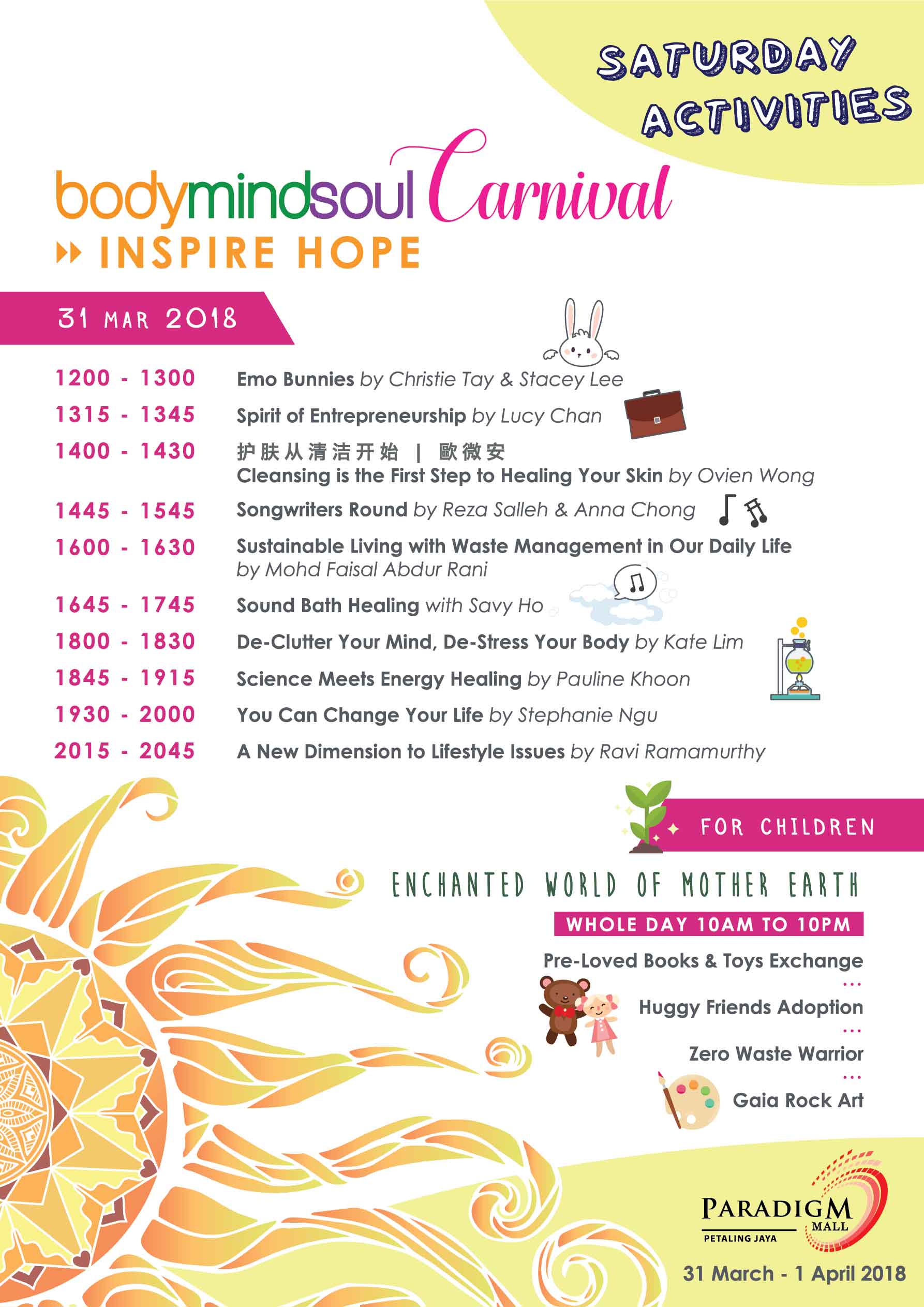 SATURDAY ACTIVITIES

bodymindsoul Carnival

INSPIRE HOPE

31 MAR 2018

1200 - 1300 Emo Bunnies by Christie Tay & Stacey Lee

1315 - 1345 Spirit of Entrepreneurship by Lucy Chan

1400 - 1430 护肤从清洁开始 | 歐微安
Cleansing is the First Step to Healing Your Skin by Ovien Wong

1445 - 1545 Songwriters Round by Reza Salleh & Anna Chong

1600 - 1630 Sustainable Living with Waste Management in Our Daily Life by Mohd Faisal Abdur Rani

1645 - 1745 Sound Bath Healing with Savy Ho

1800 - 1830 De-Clutter Your Mind, De-Stress Your Body by Kate Lim

1845 - 1915 Science Meets Energy Healing by Pauline Khoon

1930 - 2000 You Can Change Your Life by Stephanie Ngu

2015 - 2045 A New Dimension to Lifestyle Issues by Ravi Ramamurthy

FOR CHILDREN

ENCHANTED WORLD OF MOTHER EARTH

WHOLE DAY 10AM TO 10PM

Pre-Loved Books & Toys Exchange
...
Huggy Friends Adoption
...
Zero Waste Warrior
...
Gaia Rock Art

PARADIGM MALL
PETALING JAYA

31 March - 1 April 2018